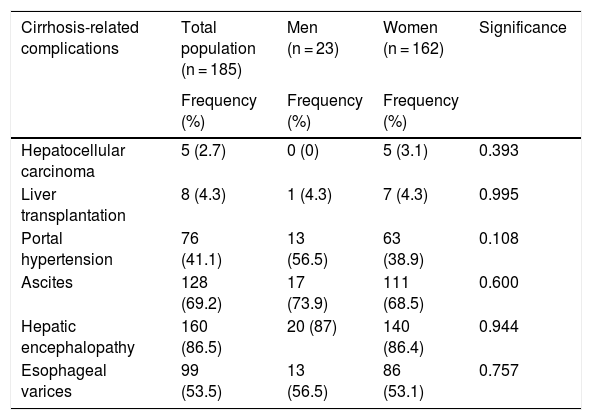 | Cirrhosis-related complications | Total population (n = 185) | Men (n = 23) | Women (n = 162) | Significance |
|---|---|---|---|---|
| | Frequency (%) | Frequency (%) | Frequency (%) | |
| Hepatocellular carcinoma | 5 (2.7) | 0 (0) | 5 (3.1) | 0.393 |
| Liver transplantation | 8 (4.3) | 1 (4.3) | 7 (4.3) | 0.995 |
| Portal hypertension | 76 (41.1) | 13 (56.5) | 63 (38.9) | 0.108 |
| Ascites | 128 (69.2) | 17 (73.9) | 111 (68.5) | 0.600 |
| Hepatic encephalopathy | 160 (86.5) | 20 (87) | 140 (86.4) | 0.944 |
| Esophageal varices | 99 (53.5) | 13 (56.5) | 86 (53.1) | 0.757 |